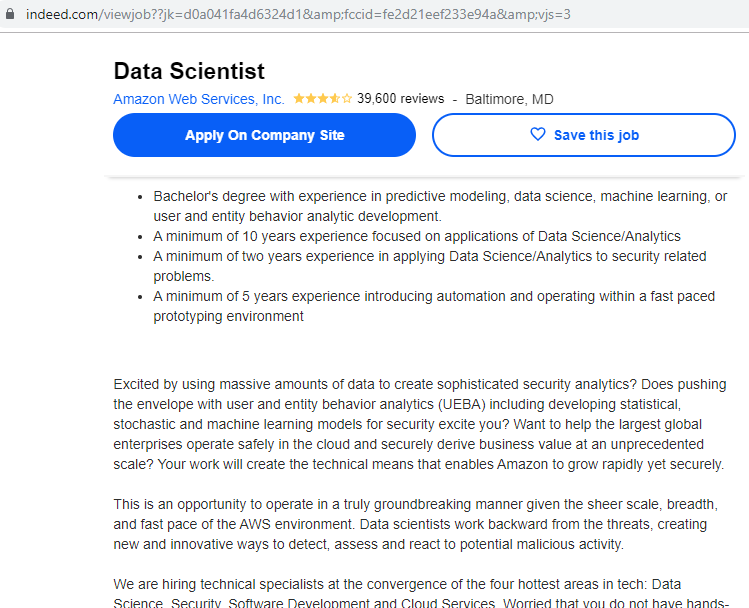 indeed.com/viewjob??jk=d0a041fa4d6324d1&amp;fccid=fe2d21eef233e94a&amp;vjs=3

Data Scientist

Amazon Web Services, Inc. 39,600 reviews - Baltimore, MD

Apply On Company Site

Save this job

- Bachelor's degree with experience in predictive modeling, data science, machine learning, or user and entity behavior analytic development.
- A minimum of 10 years experience focused on applications of Data Science/Analytics
- A minimum of two years experience in applying Data Science/Analytics to security related problems.
- A minimum of 5 years experience introducing automation and operating within a fast paced prototyping environment

Excited by using massive amounts of data to create sophisticated security analytics? Does pushing the envelope with user and entity behavior analytics (UEBA) including developing statistical, stochastic and machine learning models for security excite you? Want to help the largest global enterprises operate safely in the cloud and securely derive business value at an unprecedented scale? Your work will create the technical means that enables Amazon to grow rapidly yet securely.

This is an opportunity to operate in a truly groundbreaking manner given the sheer scale, breadth, and fast pace of the AWS environment. Data scientists work backward from the threats, creating new and innovative ways to detect, assess and react to potential malicious activity.

We are hiring technical specialists at the convergence of the four hottest areas in tech: Data Science, Security, Software Development and Cloud Services. Worried that you do not have hands-